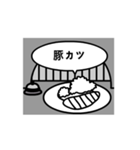 豚カツ